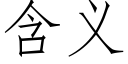 含义